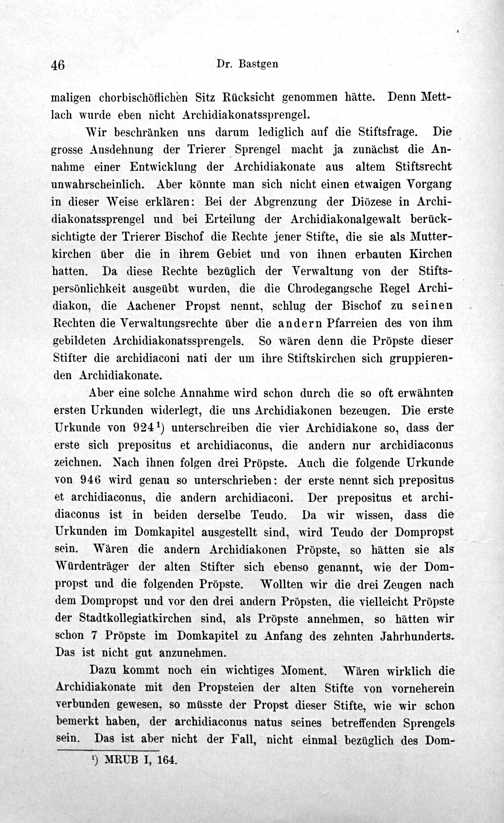 46 Dr. Bastgen

maligen chorbischöflichen Sitz Rücksicht genommen hätte. Denn Mettlach wurde eben nicht Archidiakonatssprengel.

Wir beschränken uns darum lediglich auf die Stiftsfrage. Die grosse Ausdehnung der Trierer Sprengel macht ja zunächst die Annahme einer Entwicklung der Archidiakonate aus altem Stiftsrecht unwahrscheinlich. Aber könnte man sich nicht einen etwaigen Vorgang in dieser Weise erklären: Bei der Abgrenzung der Diözese in Archidiakonatssprengel und bei Erteilung der Archidiakonalgewalt berücksichtigte der Trierer Bischof die Rechte jener Stifte, die sie als Mutterkirchen über die in ihrem Gebiet und von ihnen erbauten Kirchen hatten. Da diese Rechte bezüglich der Verwaltung von der Stiftspersönlichkeit ausgeübt wurden, die die Chrodegangsche Regel Archidiakon, die Aachener Propst nennt, schlug der Bischof zu seinen Rechten die Verwaltungsrechte über die andern Pfarreien des von ihm gebildeten Archidiakonatssprengels. So wären denn die Pröpste dieser Stifter die archidiaconi nati der um ihre Stiftskirchen sich gruppierenden Archidiakonate.

Aber eine solche Annahme wird schon durch die so oft erwähnten ersten Urkunden widerlegt, die uns Archidiakonen bezeugen. Die erste Urkunde von 924¹) unterschreiben die vier Archidiakone so, dass der erste sich prepositus et archidiaconus, die andern nur archidiaconus zeichnen. Nach ihnen folgen drei Pröpste. Auch die folgende Urkunde von 946 wird genau so unterschrieben: der erste nennt sich prepositus et archidiaconus, die andern archidiaconi. Der prepositus et archidiaconus ist in beiden derselbe Teudo. Da wir wissen, dass die Urkunden im Domkapitel ausgestellt sind, wird Teudo der Dompropst sein. Wären die andern Archidiakonen Pröpste, so hätten sie als Würdenträger der alten Stifter sich ebenso genannt, wie der Dompropst und die folgenden Pröpste. Wollten wir die drei Zeugen nach dem Dompropst und vor den drei andern Pröpsten, die vielleicht Pröpste der Stadtkollegiatkirchen sind, als Pröpste annehmen, so hätten wir schon 7 Pröpste im Domkapitel zu Anfang des zehnten Jahrhunderts. Das ist nicht gut anzunehmen.

Dazu kommt noch ein wichtiges Moment. Wären wirklich die Archidiakonate mit den Propsteien der alten Stifte von vorneherein verbunden gewesen, so müsste der Propst dieser Stifte, wie wir schon bemerkt haben, der archidiaconus natus seines betreffenden Sprengels sein. Das ist aber nicht der Fall, nicht einmal bezüglich des Dom-

¹) MRUB I, 164.